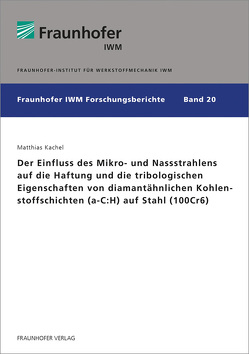 Fraunhofer
IWM

FRAUNHOFER-INSTITUT FÜR WERKSTOFFMECHANIK IWM

Fraunhofer IWM Forschungsberichte Band 20

Matthias Kachel

Der Einfluss des Mikro- und Nassstrahlens auf die Haftung und die tribologischen Eigenschaften von diamantähnlichen Kohlenstoffschichten (a-C:H) auf Stahl (100Cr6)

FRAUNHOFER VERLAG